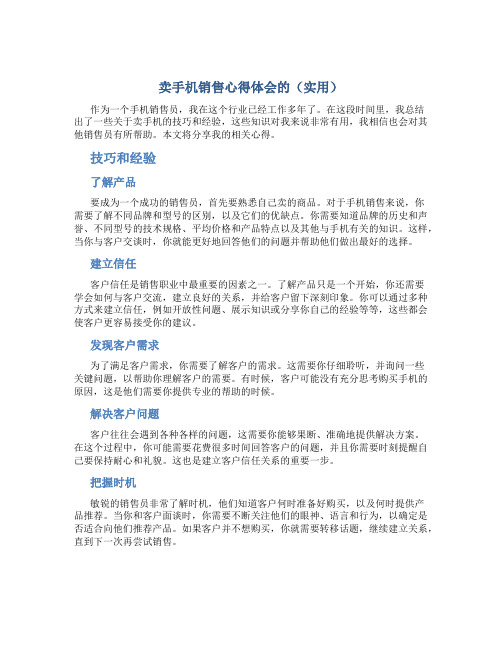 卖手机销售心得体会的（实用）

作为一个手机销售员，我在这个行业已经工作多年了。在这段时间里，我总结出了一些关于卖手机的技巧和经验，这些知识对我来说非常有用，我相信也会对其他销售员有所帮助。本文将分享我的相关心得。

技巧和经验

了解产品

要成为一个成功的销售员，首先要熟悉自己卖的商品。对于手机销售来说，你需要了解不同品牌和型号的区别，以及它们的优缺点。你需要知道品牌的历史和声誉、不同型号的技术规格、平均价格和产品特点以及其他与手机有关的知识。这样，当你与客户交谈时，你就能更好地回答他们的问题并帮助他们做出最好的选择。

建立信任

客户信任是销售职业中最重要的因素之一。了解产品只是一个开始，你还需要学会如何与客户交流，建立良好的关系，并给客户留下深刻印象。你可以通过多种方式来建立信任，例如开放性问题、展示知识或分享你自己的经验等等，这些都会使客户更容易接受你的建议。

发现客户需求

为了满足客户需求，你需要了解客户的需求。这需要你仔细聆听，并询问一些关键问题，以帮助你理解客户的需要。有时候，客户可能没有充分思考购买手机的原因，这是他们需要你提供专业的帮助的时候。

解决客户问题

客户往往会遇到各种各样的问题，这需要你能够果断、准确地提供解决方案。在这个过程中，你可能需要花费很多时间回答客户的问题，并且你需要时刻提醒自己要保持耐心和礼貌。这也是建立客户信任关系的重要一步。

把握时机

敏锐的销售员非常了解时机，他们知道客户何时准备好购买，以及何时提供产品推荐。当你和客户面谈时，你需要不断关注他们的眼神、语言和行为，以确定是否适合向他们推荐产品。如果客户并不想购买，你就需要转移话题，继续建立关系，直到下一次再尝试销售。